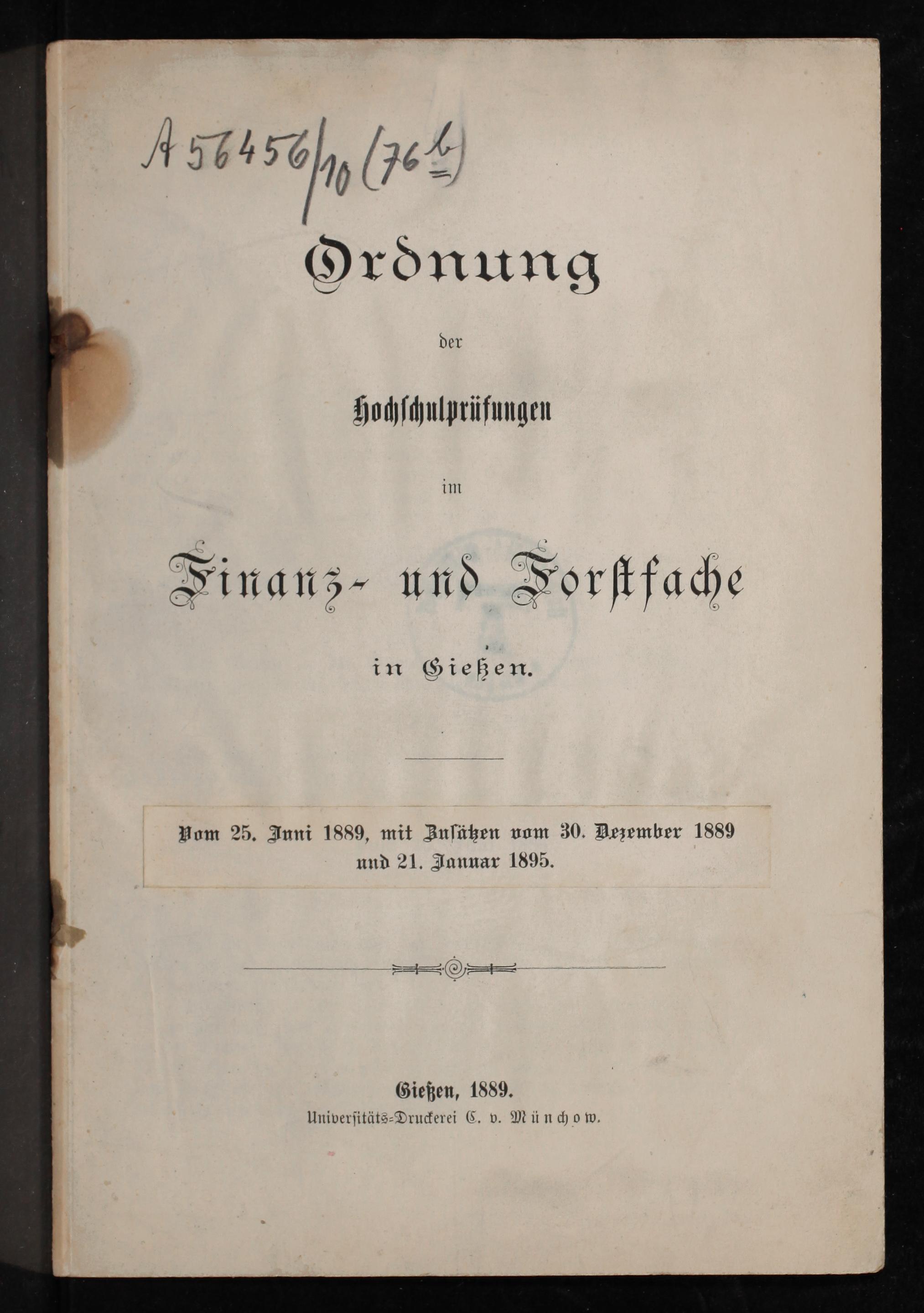 A 56456/10 (76 b)

Ordnung

der

Hochschulprüfungen

im

Finanz- und Forstfache

in Gießen.

Vom 25. Juni 1889, mit Zusätzen vom 30. Dezember 1889 und 21. Januar 1895.

Gießen, 1889.
Universitäts-Druckerei C. v. Münchow.